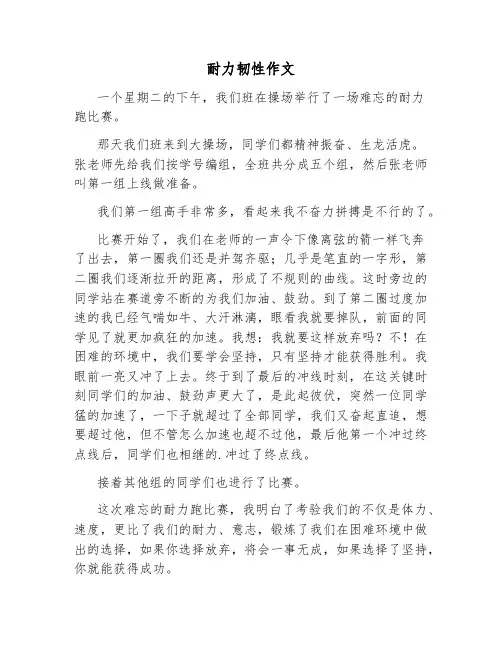 耐力韧性作文

一个星期二的下午，我们班在操场举行了一场难忘的耐力跑比赛。

那天我们班来到大操场，同学们都精神振奋、生龙活虎。张老师先给我们按学号编组，全班共分成五个组，然后张老师叫第一组上线做准备。

我们第一组高手非常多，看起来我不奋力拼搏是不行的了。

比赛开始了，我们在老师的一声令下像离弦的箭一样飞奔了出去，第一圈我们还是并驾齐驱；几乎是笔直的一字形，第二圈我们逐渐拉开的距离，形成了不规则的曲线。这时旁边的同学站在赛道旁不断的为我们加油、鼓劲。到了第二圈过度加速的我已经气喘如牛、大汗淋漓，眼看我就要掉队，前面的同学见了就更加疯狂的加速。我想：我就要这样放弃吗？不！在困难的环境中，我们要学会坚持，只有坚持才能获得胜利。我眼前一亮又冲了上去。终于到了最后的冲线时刻，在这关键时刻同学们的加油、鼓劲声更大了，是此起彼伏，突然一位同学猛的加速了，一下子就超过了全部同学，我们又奋起直追，想要超过他，但不管怎么加速也超不过他，最后他第一个冲过终点线后，同学们也相继的.冲过了终点线。

接着其他组的同学们也进行了比赛。

这次难忘的耐力跑比赛，我明白了考验我们的不仅是体力、速度，更比了我们的耐力、意志，锻炼了我们在困难环境中做出的选择，如果你选择放弃，将会一事无成，如果选择了坚持，你就能获得成功。